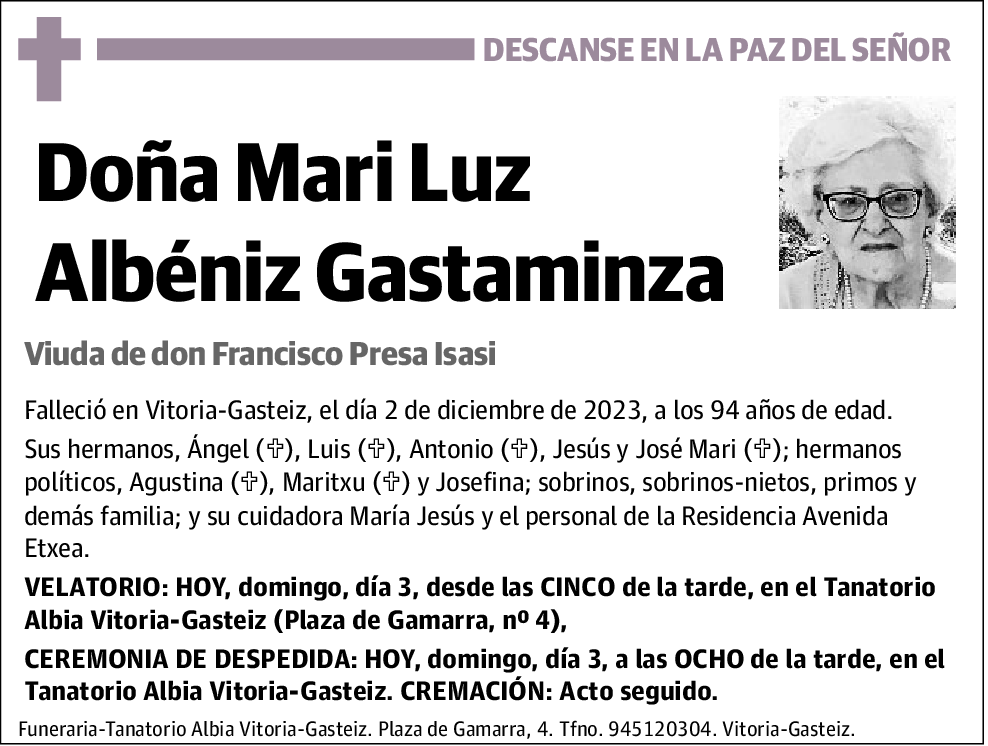 DESCANSE EN LA PAZ DEL SEÑOR

Doña Mari Luz Albéniz Gastaminza

Viuda de don Francisco Presa Isasi

Falleció en Vitoria-Gasteiz, el día 2 de diciembre de 2023, a los 94 años de edad.

Sus hermanos, Ángel (✞), Luis (✞), Antonio (✞), Jesús y José Mari (✞); hermanos políticos, Agustina (✞), Maritxu (✞) y Josefina; sobrinos, sobrinos-nietos, primos y demás familia; y su cuidadora María Jesús y el personal de la Residencia Avenida Etxea.

VELATORIO: HOY, domingo, día 3, desde las CINCO de la tarde, en el Tanatorio Albia Vitoria-Gasteiz (Plaza de Gamarra, nº 4),

CEREMONIA DE DESPEDIDA: HOY, domingo, día 3, a las OCHO de la tarde, en el Tanatorio Albia Vitoria-Gasteiz. CREMACIÓN: Acto seguido.

Funeraria-Tanatorio Albia Vitoria-Gasteiz. Plaza de Gamarra, 4. Tfno. 945120304. Vitoria-Gasteiz.